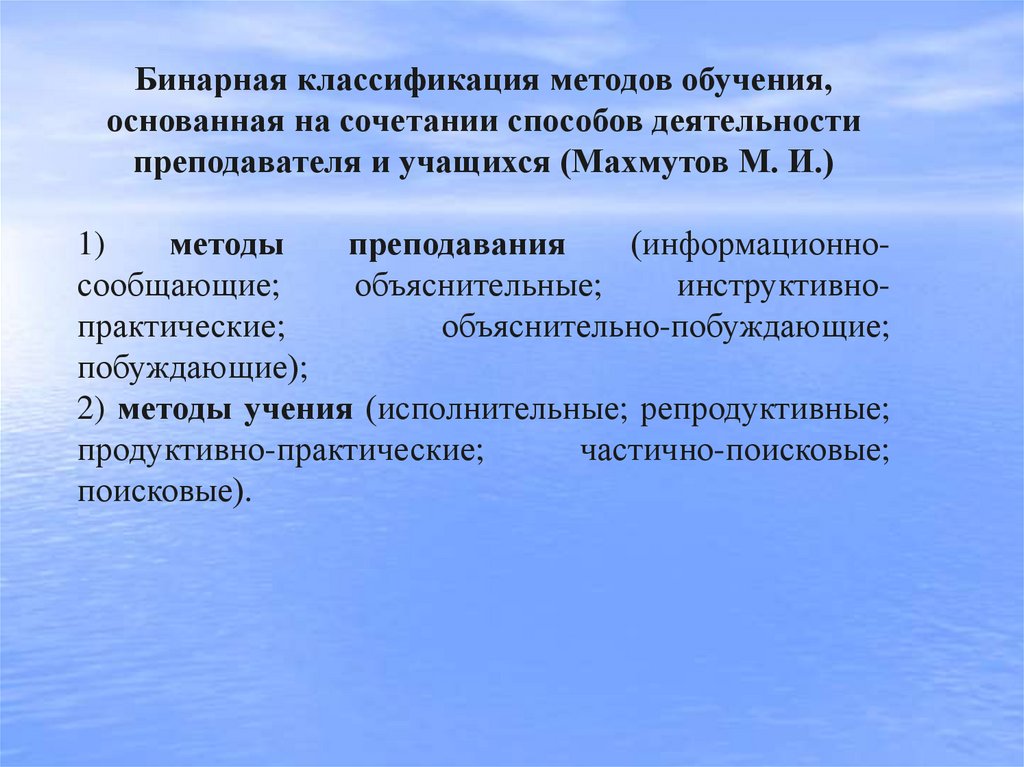 Бинарная классификация методов обучения, основанная на сочетании способов деятельности преподавателя и учащихся (Махмутов М. И.)

1) методы преподавания (информационно-сообщающие; объяснительные; инструктивно-практические; объяснительно-побуждающие; побуждающие);
2) методы учения (исполнительные; репродуктивные; продуктивно-практические; частично-поисковые; поисковые).